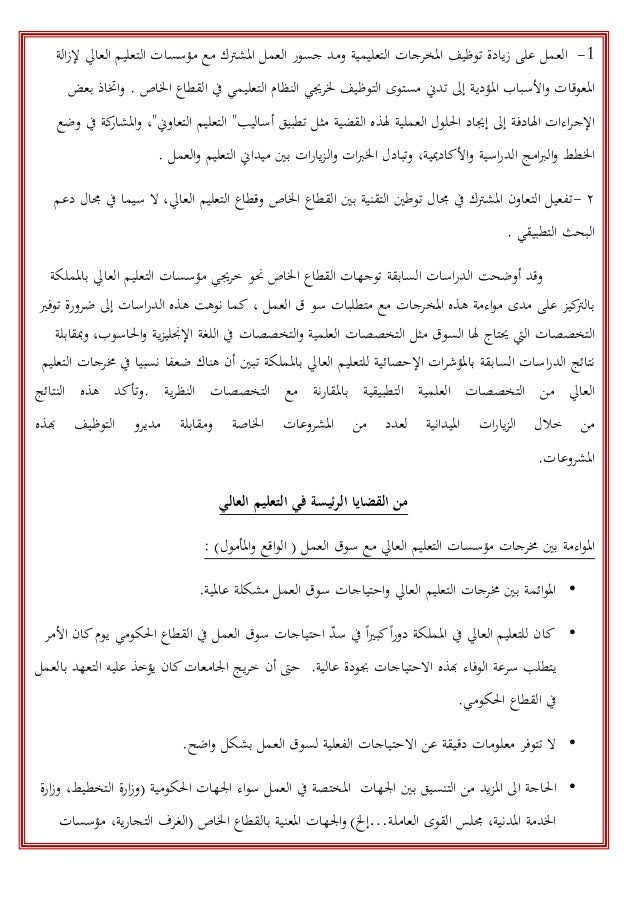 1- العمل على زيادة توظيف المخرجات التعليمية ومد جسور العمل المشترك مع مؤسسات التعليم العالي لإزالة المعوقات والأسباب المؤدية إلى تدني مستوى التوظيف لخريجي النظام التعليمي في القطاع الخاص . واتخاذ بعض الإجراءات الهادفة إلى إيجاد الحلول العملية لهذه القضية مثل تطبيق أساليب" التعليم التعاوني"، والمشاركة في وضع الخطط والبرامج الدراسية والأكاديمية، وتبادل الخبرات والزيارات بين ميداني التعليم والعمل .

٢ -تفعيل التعاون المشترك في مجال توطين التقنية بين القطاع الخاص وقطاع التعليم العالي، لا سيما في مجال دعم البحث التطبيقي .

وقد أوضحت الدراسات السابقة توجهات القطاع الخاص نحو خريجي مؤسسات التعليم العالي بالمملكة بالتركيز على مدى مواءمة هذه المخرجات مع متطلبات سو ق العمل ، كما نوهت هذه الدراسات إلى ضرورة توفير التخصصات التي يحتاج لها السوق مثل التخصصات العلمية والتخصصات في اللغة الإنجليزية والحاسوب، وبمقابلة نتائج الدراسات السابقة بالمؤشرات الإحصائية للتعليم العالي بالمملكة تبين أن هناك ضعفا نسبيا في مخرجات التعليم العالي من التخصصات العلمية التطبيقية بالمقارنة مع التخصصات النظرية .وتأكد هذه النتائج من خلال الزيارات الميدانية لعدد من المشروعات الخاصة ومقابلة مديرو التوظيف بهذه المشروعات.

من القضايا الرئيسة في التعليم العالي

المواءمة بين مخرجات مؤسسات التعليم العالي مع سوق العمل ( الواقع والمأمول) :

• الموائمة بين مخرجات التعليم العالي واحتياجات سوق العمل مشكلة عالمية.

• كان للتعليم العالي في المملكة دوراً كبيراً في سدّ احتياجات سوق العمل في القطاع الحكومي يوم كان الأمر يتطلب سرعة الوفاء بهذه الاحتياجات بجودة عالية. حتى أن خريج الجامعات كان يؤخذ عليه التعهد بالعمل في القطاع الحكومي.

• لا تتوفر معلومات دقيقة عن الاحتياجات الفعلية لسوق العمل بشكل واضح.

• الحاجة الى المزيد من التنسيق بين الجهات المختصة في العمل سواء الجهات الحكومية (وزارة التخطيط، وزارة الخدمة المدنية، مجلس القوى العاملة...إلخ) والجهات المعنية بالقطاع الخاص (الغرف التجارية، مؤسسات